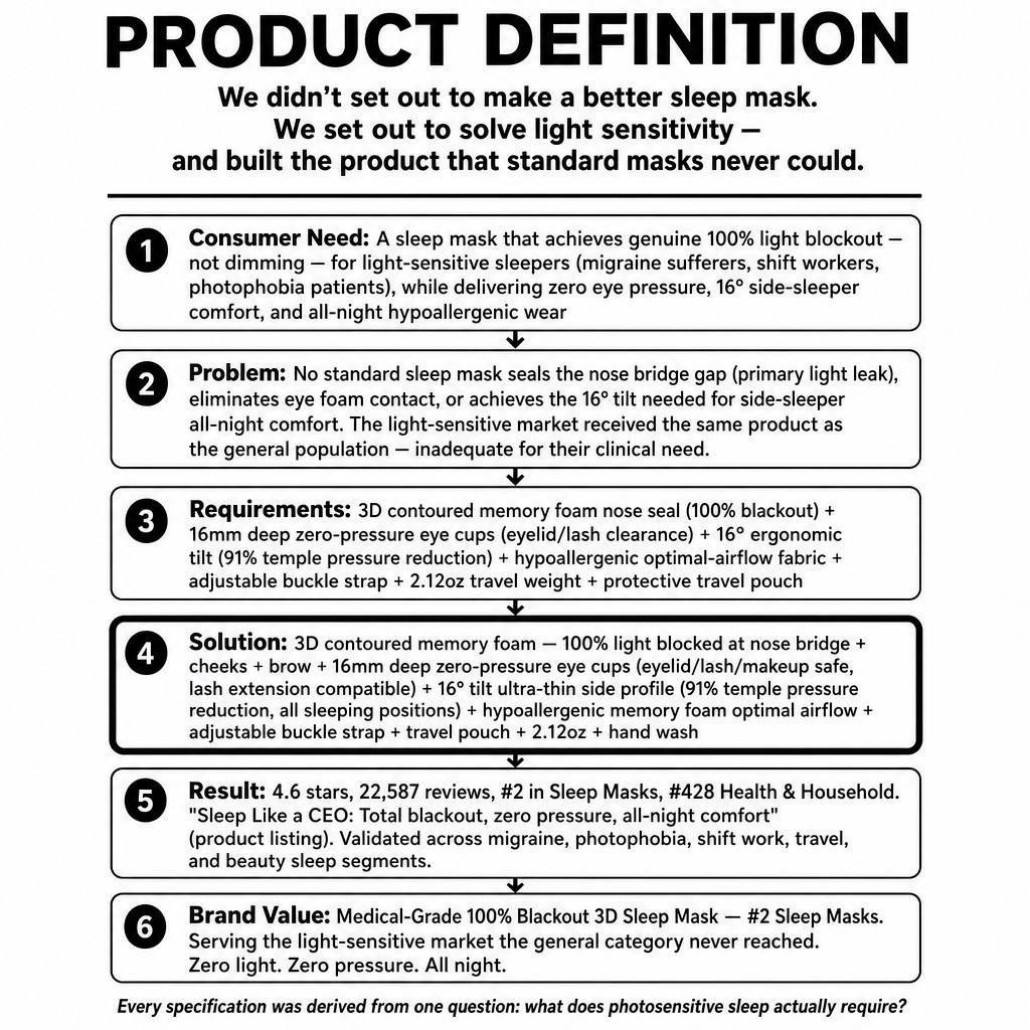 PRODUCT DEFINITION

We didn't set out to make a better sleep mask. We set out to solve light sensitivity — and built the product that standard masks never could.

1 Consumer Need: A sleep mask that achieves genuine 100% light blockout — not dimming — for light-sensitive sleepers (migraine sufferers, shift workers, photophobia patients), while delivering zero eye pressure, 16° side-sleeper comfort, and all-night hypoallergenic wear

2 Problem: No standard sleep mask seals the nose bridge gap (primary light leak), eliminates eye foam contact, or achieves the 16° tilt needed for side-sleeper all-night comfort. The light-sensitive market received the same product as the general population — inadequate for their clinical need.

3 Requirements: 3D contoured memory foam nose seal (100% blackout) + 16mm deep zero-pressure eye cups (eyelid/lash clearance) + 16° ergonomic tilt (91% temple pressure reduction) + hypoallergenic optimal-airflow fabric + adjustable buckle strap + 2.12oz travel weight + protective travel pouch

4 Solution: 3D contoured memory foam — 100% light blocked at nose bridge + cheeks + brow + 16mm deep zero-pressure eye cups (eyelid/lash/makeup safe, lash extension compatible) + 16° tilt ultra-thin side profile (91% temple pressure reduction, all sleeping positions) + hypoallergenic memory foam optimal airflow + adjustable buckle strap + travel pouch + 2.12oz + hand wash

5 Result: 4.6 stars, 22,587 reviews, #2 in Sleep Masks, #428 Health & Household. "Sleep Like a CEO: Total blackout, zero pressure, all-night comfort" (product listing). Validated across migraine, photophobia, shift work, travel, and beauty sleep segments.

6 Brand Value: Medical-Grade 100% Blackout 3D Sleep Mask — #2 Sleep Masks. Serving the light-sensitive market the general category never reached. Zero light. Zero pressure. All night.

Every specification was derived from one question: what does photosensitive sleep actually require?